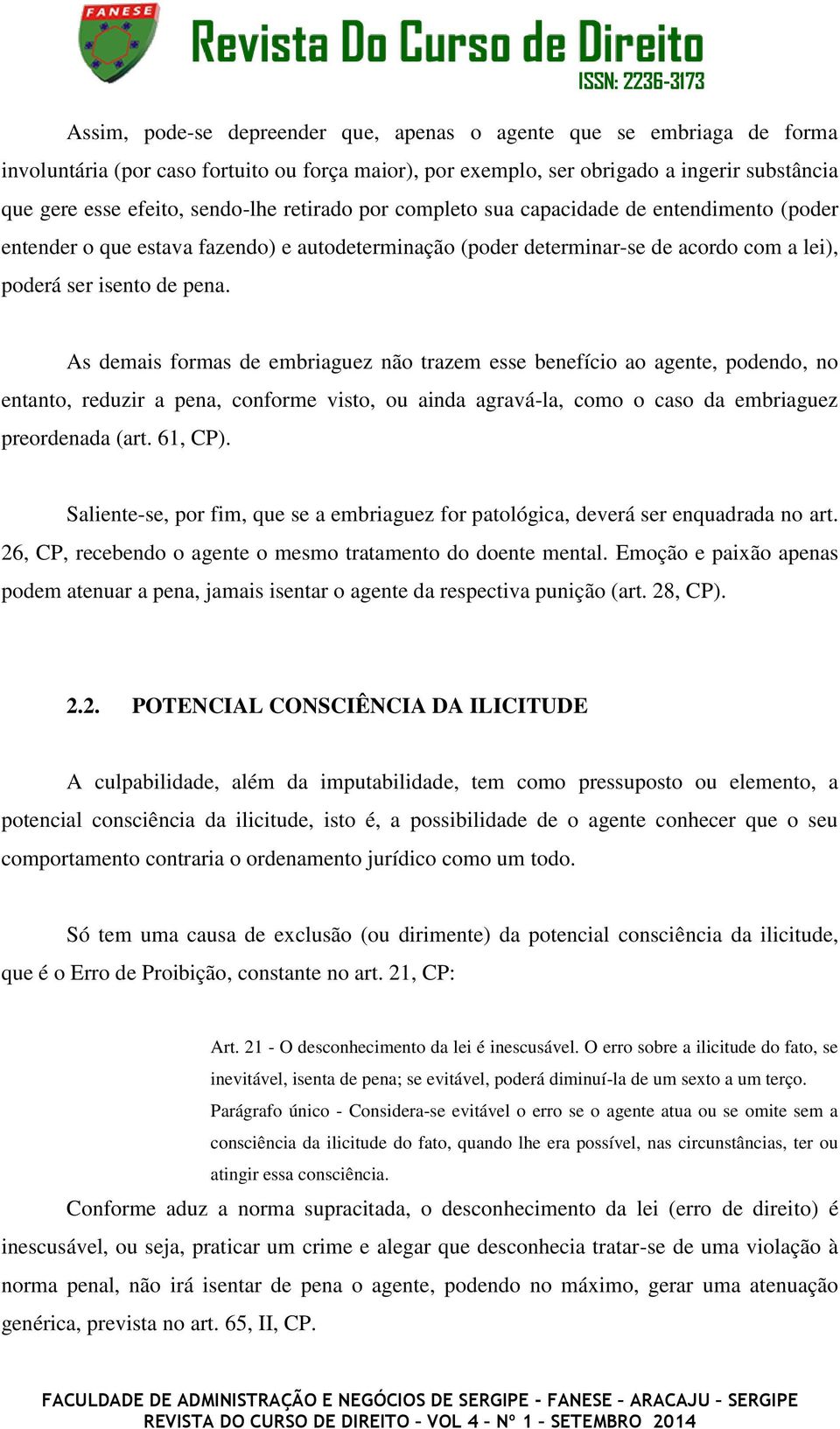 FANESE
Revista Do Curso de Direito
ISSN: 2236-3173

Assim, pode-se depreender que, apenas o agente que se embriaga de forma involuntária (por caso fortuito ou força maior), por exemplo, ser obrigado a ingerir substância que gere esse efeito, sendo-lhe retirado por completo sua capacidade de entendimento (poder entender o que estava fazendo) e autodeterminação (poder determinar-se de acordo com a lei), poderá ser isento de pena.

As demais formas de embriaguez não trazem esse benefício ao agente, podendo, no entanto, reduzir a pena, conforme visto, ou ainda agravá-la, como o caso da embriaguez preordenada (art. 61, CP).

Saliente-se, por fim, que se a embriaguez for patológica, deverá ser enquadrada no art. 26, CP, recebendo o agente o mesmo tratamento do doente mental. Emoção e paixão apenas podem atenuar a pena, jamais isentar o agente da respectiva punição (art. 28, CP).

2.2. POTENCIAL CONSCIÊNCIA DA ILICITUDE

A culpabilidade, além da imputabilidade, tem como pressuposto ou elemento, a potencial consciência da ilicitude, isto é, a possibilidade de o agente conhecer que o seu comportamento contraria o ordenamento jurídico como um todo.

Só tem uma causa de exclusão (ou dirimente) da potencial consciência da ilicitude, que é o Erro de Proibição, constante no art. 21, CP:

Art. 21 - O desconhecimento da lei é inescusável. O erro sobre a ilicitude do fato, se inevitável, isenta de pena; se evitável, poderá diminuí-la de um sexto a um terço. Parágrafo único - Considera-se evitável o erro se o agente atua ou se omite sem a consciência da ilicitude do fato, quando lhe era possível, nas circunstâncias, ter ou atingir essa consciência.

Conforme aduz a norma supracitada, o desconhecimento da lei (erro de direito) é inescusável, ou seja, praticar um crime e alegar que desconhecia tratar-se de uma violação à norma penal, não irá isentar de pena o agente, podendo no máximo, gerar uma atenuação genérica, prevista no art. 65, II, CP.

FACULDADE DE ADMINISTRAÇÃO E NEGÓCIOS DE SERGIPE – FANESE – ARACAJU – SERGIPE
REVISTA DO CURSO DE DIREITO – VOL 4 – Nº 1 – SETEMBRO 2014